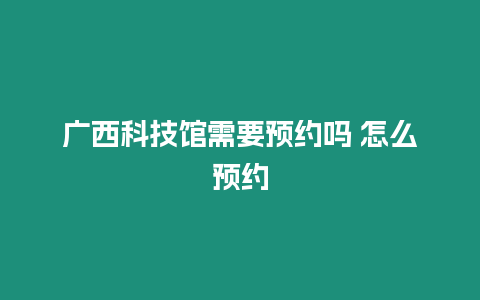 广西科技馆需要预约吗 怎么预约